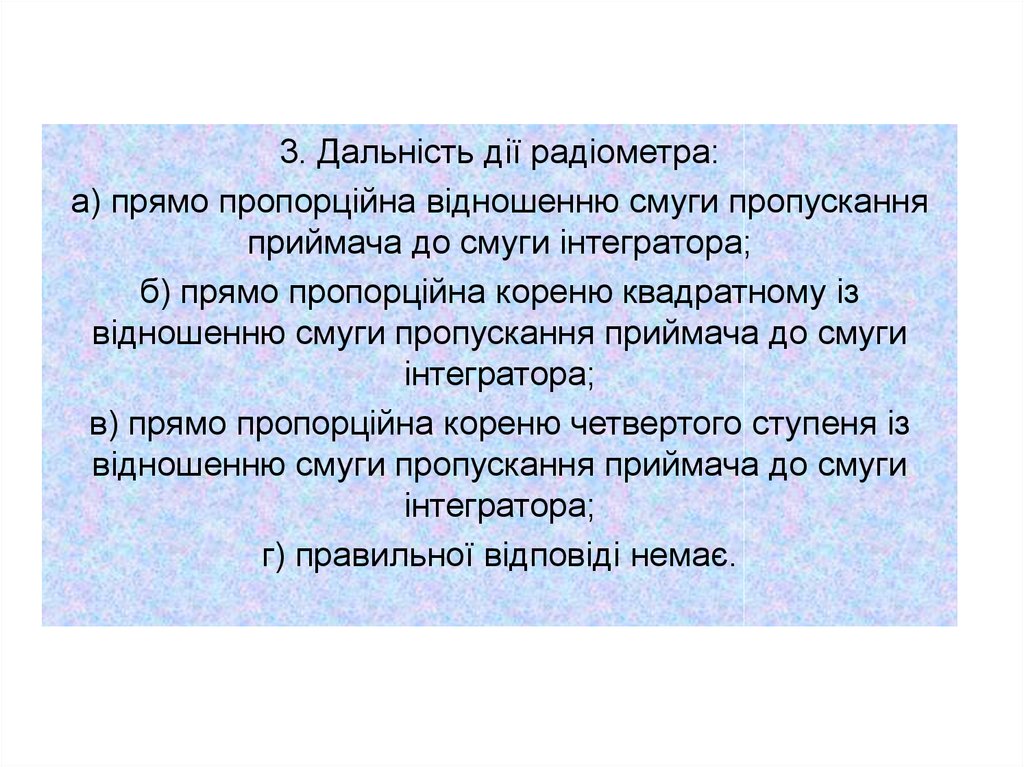 3. Дальність дії радіометра:

а) прямо пропорційна відношенню смуги пропускання приймача до смуги інтегратора;

б) прямо пропорційна кореню квадратному із відношенню смуги пропускання приймача до смуги інтегратора;

в) прямо пропорційна кореню четвертого ступеня із відношенню смуги пропускання приймача до смуги інтегратора;

г) правильної відповіді немає.